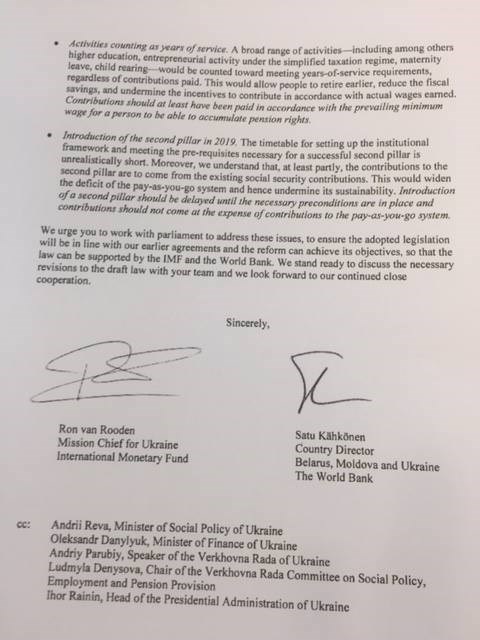 • Activities counting as years of service. A broad range of activities—including among others higher education, entrepreneurial activity under the simplified taxation regime, maternity leave, child rearing—would be counted toward meeting years-of-service requirements, regardless of contributions paid. This would allow people to retire earlier, reduce the fiscal savings, and undermine the incentives to contribute in accordance with actual wages earned. Contributions should at least have been paid in accordance with the prevailing minimum wage for a person to be able to accumulate pension rights.

• Introduction of the second pillar in 2019. The timetable for setting up the institutional framework and meeting the pre-requisites necessary for a successful second pillar is unrealistically short. Moreover, we understand that, at least partly, the contributions to the second pillar are to come from the existing social security contributions. This would widen the deficit of the pay-as-you-go system and hence undermine its sustainability. Introduction of a second pillar should be delayed until the necessary preconditions are in place and contributions should not come at the expense of contributions to the pay-as-you-go system.

We urge you to work with parliament to address these issues, to ensure the adopted legislation will be in line with our earlier agreements and the reform can achieve its objectives, so that the law can be supported by the IMF and the World Bank. We stand ready to discuss the necessary revisions to the draft law with your team and we look forward to our continued close cooperation.

Sincerely,

Ron van Rooden
Mission Chief for Ukraine
International Monetary Fund

Satu Kähkönen
Country Director
Belarus, Moldova and Ukraine
The World Bank

cc: Andrii Reva, Minister of Social Policy of Ukraine
Oleksandr Danylyuk, Minister of Finance of Ukraine
Andriy Parubiy, Speaker of the Verkhovna Rada of Ukraine
Ludmyla Denysova, Chair of the Verkhovna Rada Committee on Social Policy, Employment and Pension Provision
Ihor Rainin, Head of the Presidential Administration of Ukraine